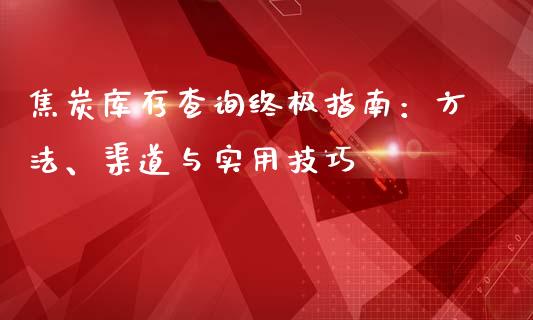 焦炭库存查询终极指南：方法、渠道与实用技巧